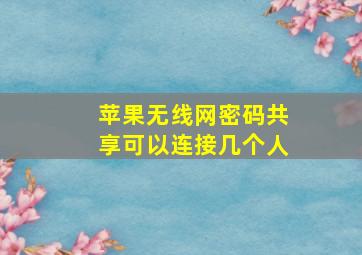 苹果无线网密码共享可以连接几个人